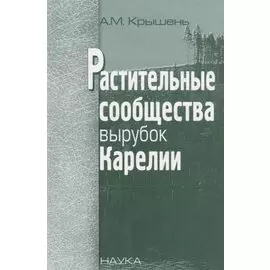 А.М. Крышень

Растительные сообщества вырубок Карелии

НАУКА